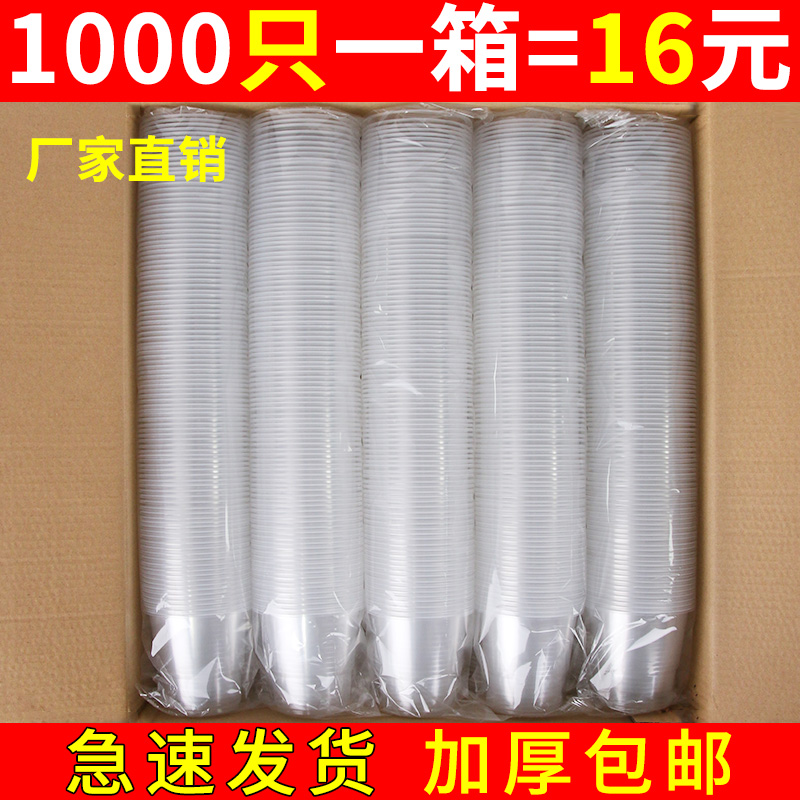 1000只一箱=16元

厂家直销

急速发货 加厚包邮